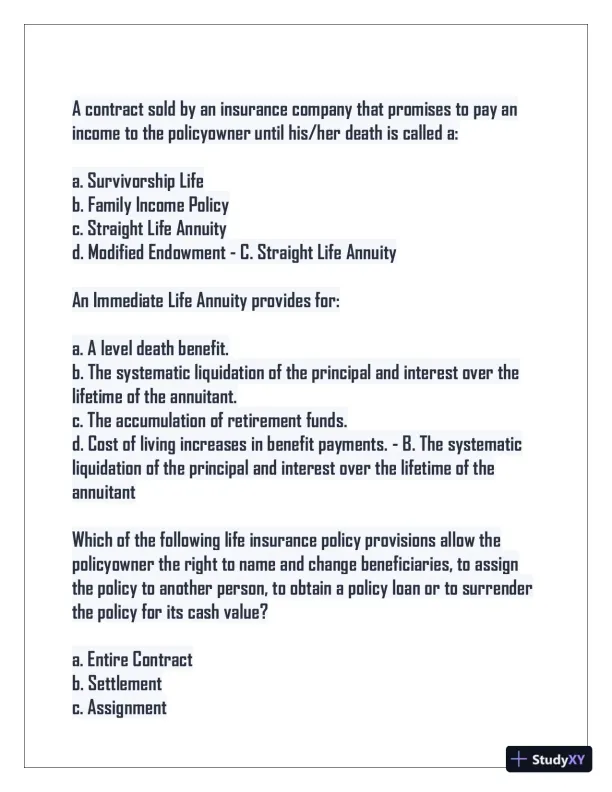 A contract sold by an insurance company that promises to pay an income to the policyowner until his/her death is called a:

a. Survivorship Life
b. Family Income Policy
c. Straight Life Annuity
d. Modified Endowment - C. Straight Life Annuity

An Immediate Life Annuity provides for:

a. A level death benefit.
b. The systematic liquidation of the principal and interest over the lifetime of the annuitant.
c. The accumulation of retirement funds.
d. Cost of living increases in benefit payments. - B. The systematic liquidation of the principal and interest over the lifetime of the annuitant

Which of the following life insurance policy provisions allow the policyowner the right to name and change beneficiaries, to assign the policy to another person, to obtain a policy loan or to surrender the policy for its cash value?

a. Entire Contract
b. Settlement
c. Assignment

StudyXY